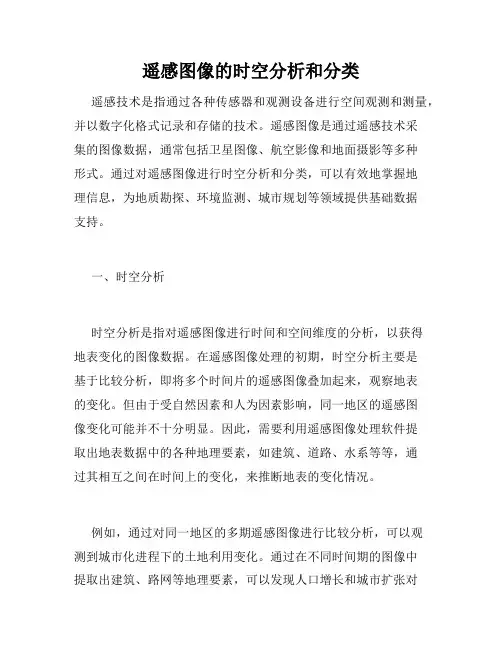 遥感图像的时空分析和分类

遥感技术是指通过各种传感器和观测设备进行空间观测和测量，并以数字化格式记录和存储的技术。遥感图像是通过遥感技术采集的图像数据，通常包括卫星图像、航空影像和地面摄影等多种形式。通过对遥感图像进行时空分析和分类，可以有效地掌握地理信息，为地质勘探、环境监测、城市规划等领域提供基础数据支持。

一、时空分析

时空分析是指对遥感图像进行时间和空间维度的分析，以获得地表变化的图像数据。在遥感图像处理的初期，时空分析主要是基于比较分析，即将多个时间片的遥感图像叠加起来，观察地表的变化。但由于受自然因素和人为因素影响，同一地区的遥感图像变化可能并不十分明显。因此，需要利用遥感图像处理软件提取出地表数据中的各种地理要素，如建筑、道路、水系等等，通过其相互之间在时间上的变化，来推断地表的变化情况。

例如，通过对同一地区的多期遥感图像进行比较分析，可以观测到城市化进程下的土地利用变化。通过在不同时间期的图像中提取出建筑、路网等地理要素，可以发现人口增长和城市扩张对